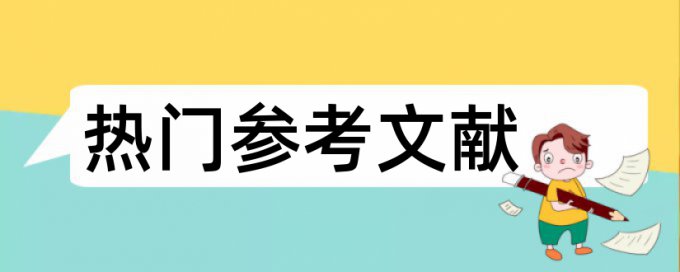 热门参考文献